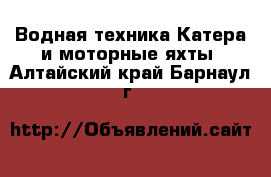 Водная техника Катера и моторные яхты Алтайский край Барнаул г

http://Объявлений.сайт